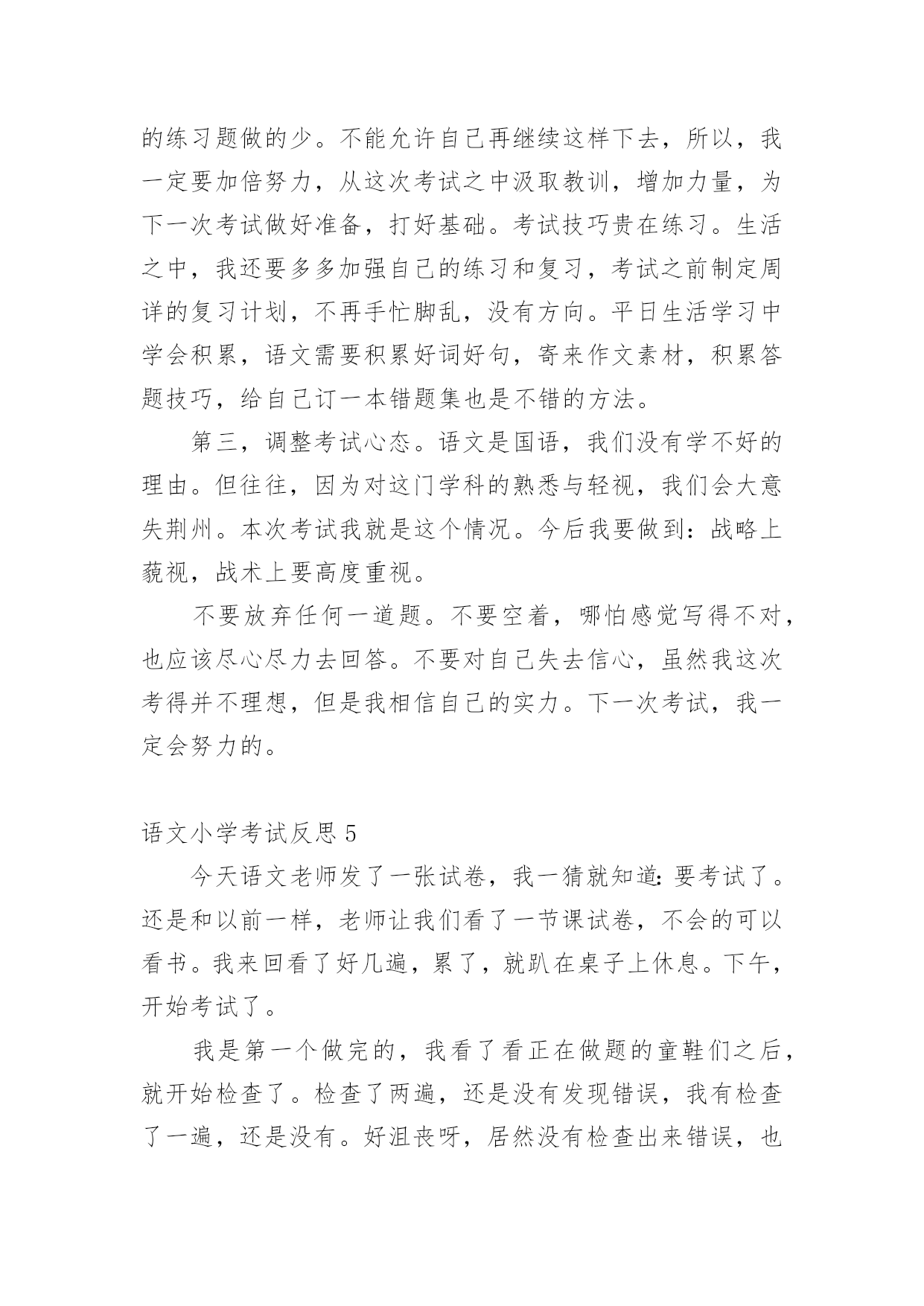 的练习题做的少。不能允许自己再继续这样下去，所以，我一定要加倍努力，从这次考试之中汲取教训，增加力量，为下一次考试做好准备，打好基础。考试技巧贵在练习。生活之中，我还要多多加强自己的练习和复习，考试之前制定周详的复习计划，不再手忙脚乱，没有方向。平日生活学习中学会积累，语文需要积累好词好句，寄来作文素材，积累答题技巧，给自己订一本错题集也是不错的方法。

第三，调整考试心态。语文是国语，我们没有学不好的理由。但往往，因为对这门学科的熟悉与轻视，我们会大意失荆州。本次考试我就是这个情况。今后我要做到：战略上藐视，战术上要高度重视。

不要放弃任何一道题。不要空着，哪怕感觉写得不对，也应该尽心尽力去回答。不要对自己失去信心，虽然我这次考得并不理想，但是我相信自己的实力。下一次考试，我一定会努力的。

语文小学考试反思 5

今天语文老师发了一张试卷，我一猜就知道：要考试了。还是和以前一样，老师让我们看了一节课试卷，不会的可以看书。我来回看了好几遍，累了，就趴在桌子上休息。下午，开始考试了。

我是第一个做完的，我看了看正在做题的童鞋们之后，就开始检查了。检查了两遍，还是没有发现错误，我有检查了一遍，还是没有。好沮丧呀，居然没有检查出来错误，也